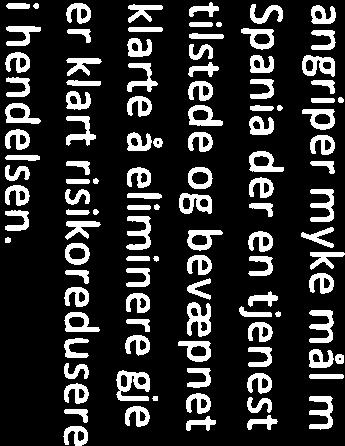 angriper myke mål m
Spania der en tjenest
tilstede og bevæpnet
klarte å eliminere gje
er klart risikoredusere
i hendelsen.